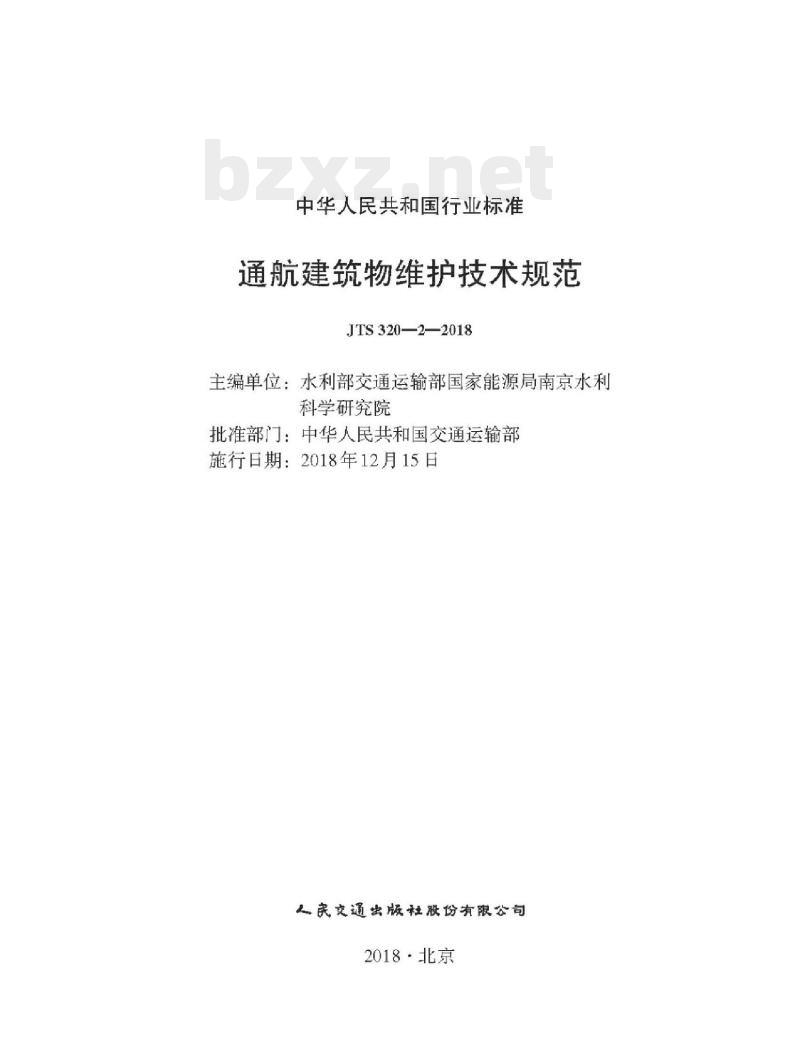 bzxz.net

中华人民共和国行业标准

通航建筑物维护技术规范

JTS 320—2—2018

主编单位：水利部交通运输部国家能源局南京水利科学研究院
批准部门：中华人民共和国交通运输部
施行日期：2018年12月15日

人民交通出版社股份有限公司

2018·北京